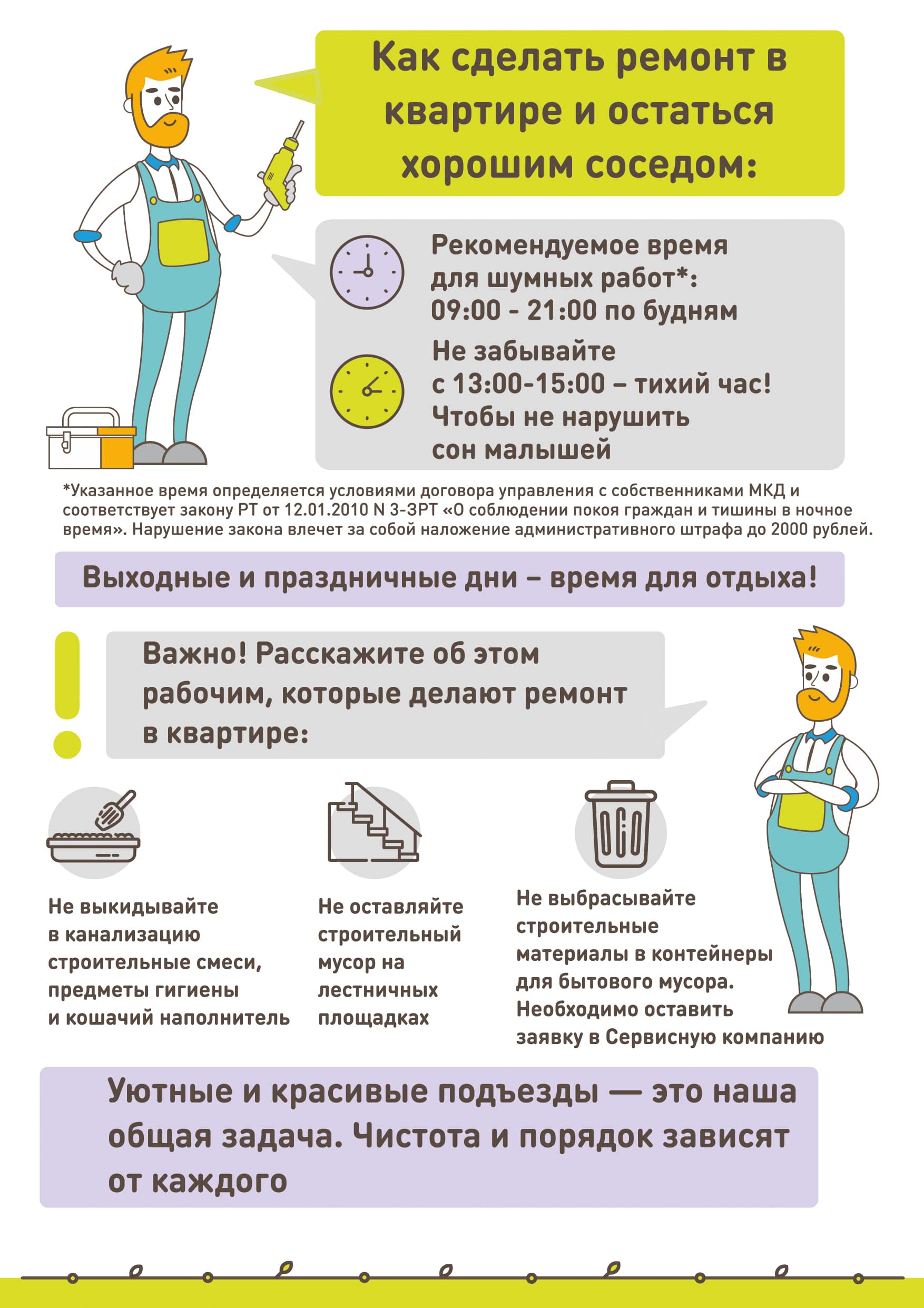 Как сделать ремонт в квартире и остаться хорошим соседом:

Рекомендуемое время для шумных работ*: 09:00 - 21:00 по будням

Не забывайте с 13:00-15:00 – тихий час! Чтобы не нарушить сон малышей

*Указанное время определяется условиями договора управления с собственниками МКД и соответствует закону РТ от 12.01.2010 N 3-ЗРТ «О соблюдении покоя граждан и тишины в ночное время». Нарушение закона влечет за собой наложение административного штрафа до 2000 рублей.

Выходные и праздничные дни – время для отдыха!

Важно! Расскажите об этом рабочим, которые делают ремонт в квартире:

Не выкидывайте в канализацию строительные смеси, предметы гигиены и кошачий наполнитель

Не оставляйте строительный мусор на лестничных площадках

Не выбрасывайте строительные материалы в контейнеры для бытового мусора. Необходимо оставить заявку в Сервисную компанию

Уютные и красивые подъезды — это наша общая задача. Чистота и порядок зависят от каждого